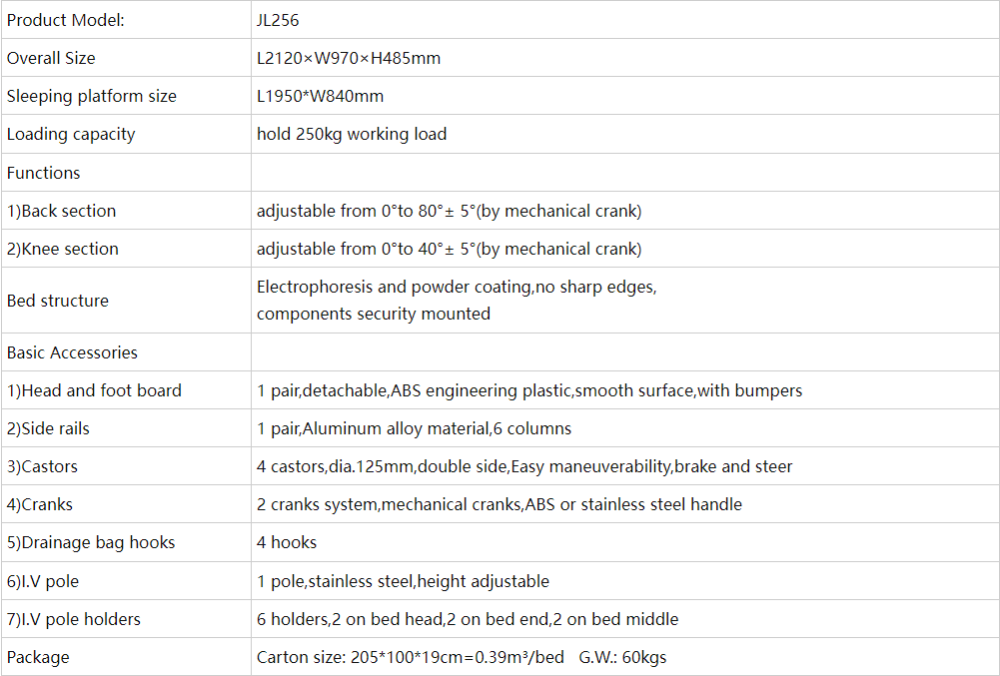 | Product Model: | JL256 |
|---|---|
| Overall Size | L2120×W970×H485mm |
| Sleeping platform size | L1950*W840mm |
| Loading capacity | hold 250kg working load |
| Functions | |
| 1)Back section | adjustable from 0°to 80°± 5°(by mechanical crank) |
| 2)Knee section | adjustable from 0°to 40°± 5°(by mechanical crank) |
| Bed structure | Electrophoresis and powder coating,no sharp edges, components security mounted |
| Basic Accessories | |
| 1)Head and foot board | 1 pair,detachable,ABS engineering plastic,smooth surface,with bumpers |
| 2)Side rails | 1 pair,Aluminum alloy material,6 columns |
| 3)Castors | 4 castors,dia.125mm,double side,Easy maneuverability,brake and steer |
| 4)Cranks | 2 cranks system,mechanical cranks,ABS or stainless steel handle |
| 5)Drainage bag hooks | 4 hooks |
| 6)I.V pole | 1 pole,stainless steel,height adjustable |
| 7)I.V pole holders | 6 holders,2 on bed head,2 on bed end,2 on bed middle |
| Package | Carton size: 205*100*19cm=0.39m³/bed G.W.: 60kgs |